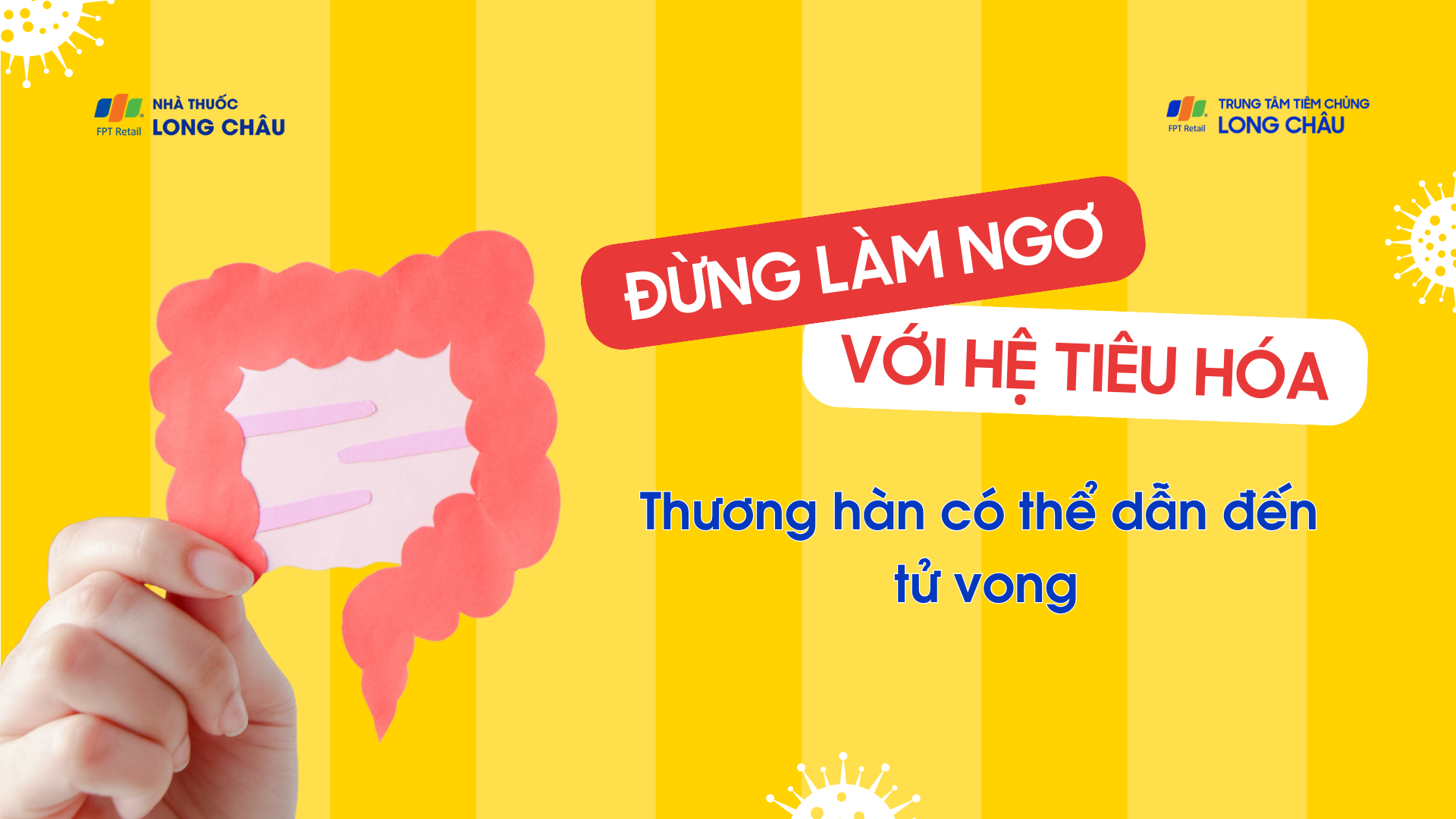 FPT Retail NHÀ THUỐC LONG CHÂU

FPT Retail TRUNG TÂM TIÊM CHỦNG LONG CHÂU

ĐỪNG LÀM NGƠ VỚI HỆ TIÊU HÓA

Thương hàn có thể dẫn đến tử vong